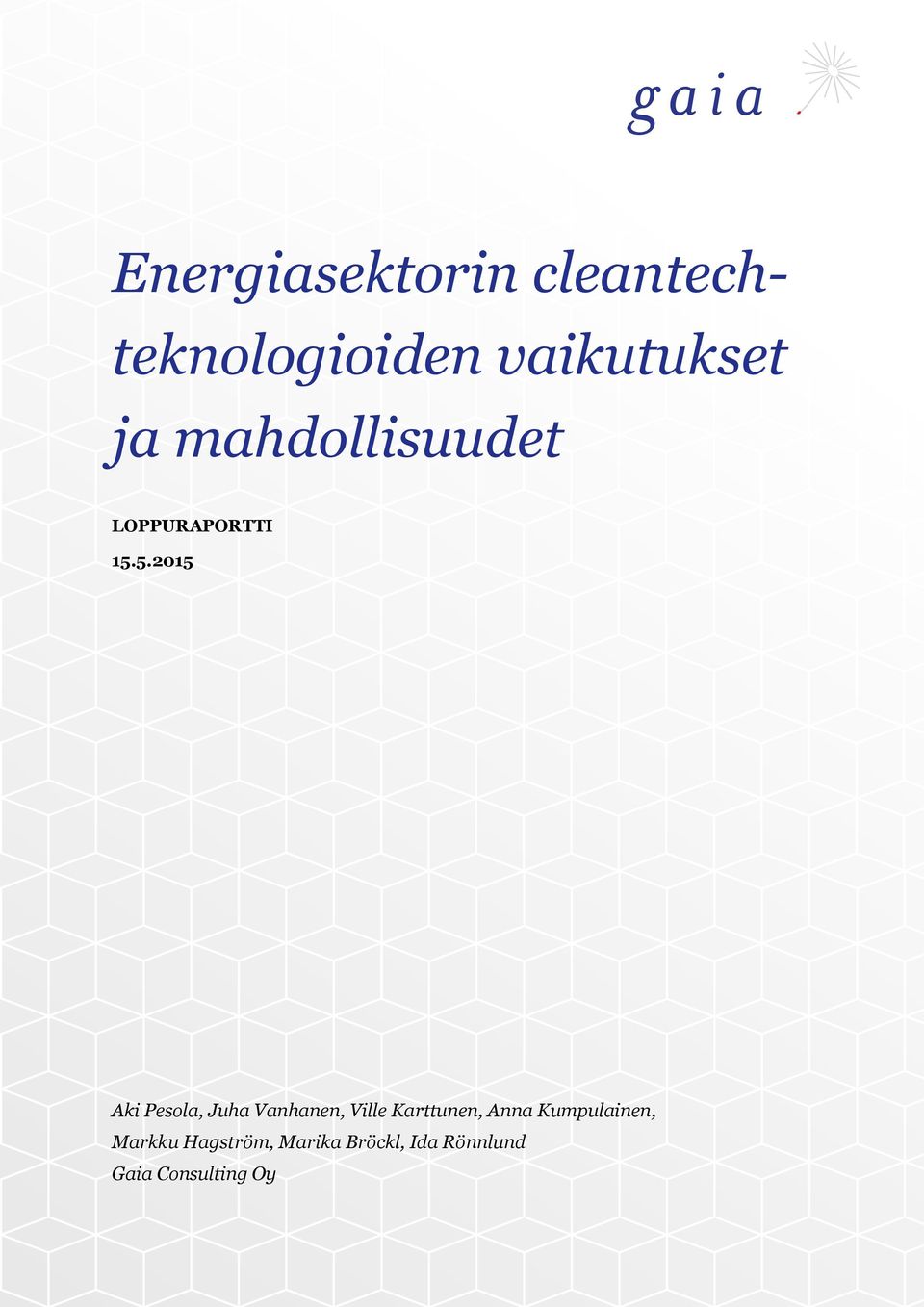 gaia

Energiasektorin cleantech-teknologioiden vaikutukset ja mahdollisuudet

LOPPURAPORTTI

15.5.2015

Aki Pesola, Juha Vanhanen, Ville Karttunen, Anna Kumpulainen, Markku Hagström, Marika Bröckl, Ida Rönnlund
Gaia Consulting Oy